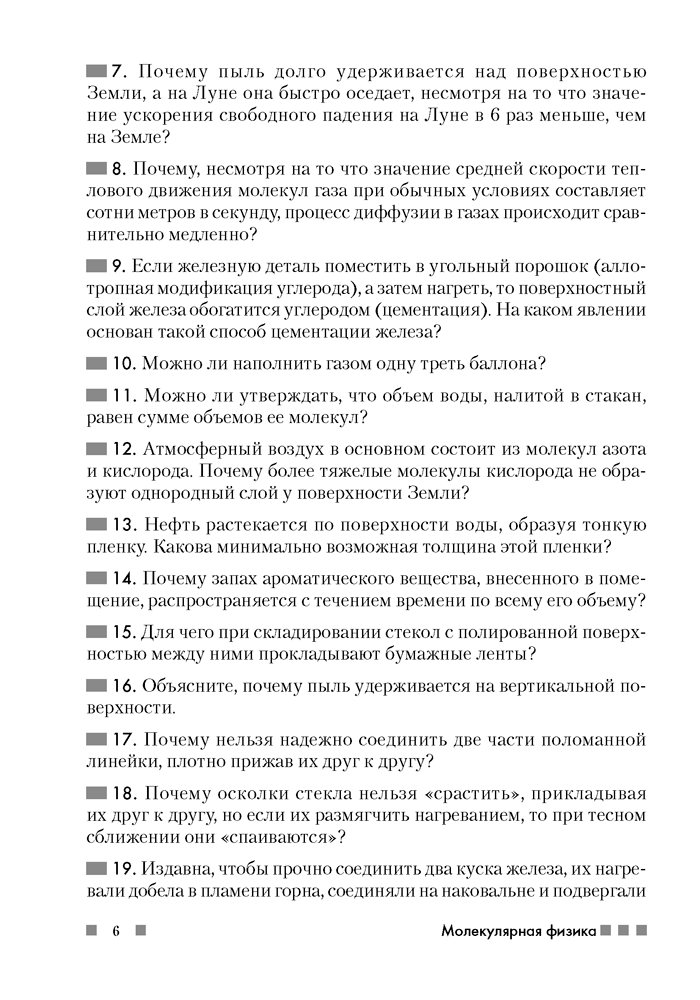 7. Почему пыль долго удерживается над поверхностью Земли, а на Луне она быстро оседает, несмотря на то что значение ускорения свободного падения на Луне в 6 раз меньше, чем на Земле?

8. Почему, несмотря на то что значение средней скорости теплового движения молекул газа при обычных условиях составляет сотни метров в секунду, процесс диффузии в газах происходит сравнительно медленно?

9. Если железную деталь поместить в угольный порошок (аллотропная модификация углерода), а затем нагреть, то поверхностный слой железа обогатится углеродом (цементация). На каком явлении основан такой способ цементации железа?

10. Можно ли наполнить газом одну треть баллона?

11. Можно ли утверждать, что объем воды, налитой в стакан, равен сумме объемов ее молекул?

12. Атмосферный воздух в основном состоит из молекул азота и кислорода. Почему более тяжелые молекулы кислорода не образуют однородный слой у поверхности Земли?

13. Нефть растекается по поверхности воды, образуя тонкую пленку. Какова минимально возможная толщина этой пленки?

14. Почему запах ароматического вещества, внесенного в помещение, распространяется с течением времени по всему его объему?

15. Для чего при складировании стекол с полированной поверхностью между ними прокладывают бумажные ленты?

16. Объясните, почему пыль удерживается на вертикальной поверхности.

17. Почему нельзя надежно соединить две части поломанной линейки, плотно прижав их друг к другу?

18. Почему осколки стекла нельзя «срастить», прикладывая их друг к другу, но если их размягчить нагреванием, то при тесном сближении они «спаиваются»?

19. Издавна, чтобы прочно соединить два куска железа, их нагревали добела в пламени горна, соединяли на наковальне и подвергали

6

Молекулярная физика